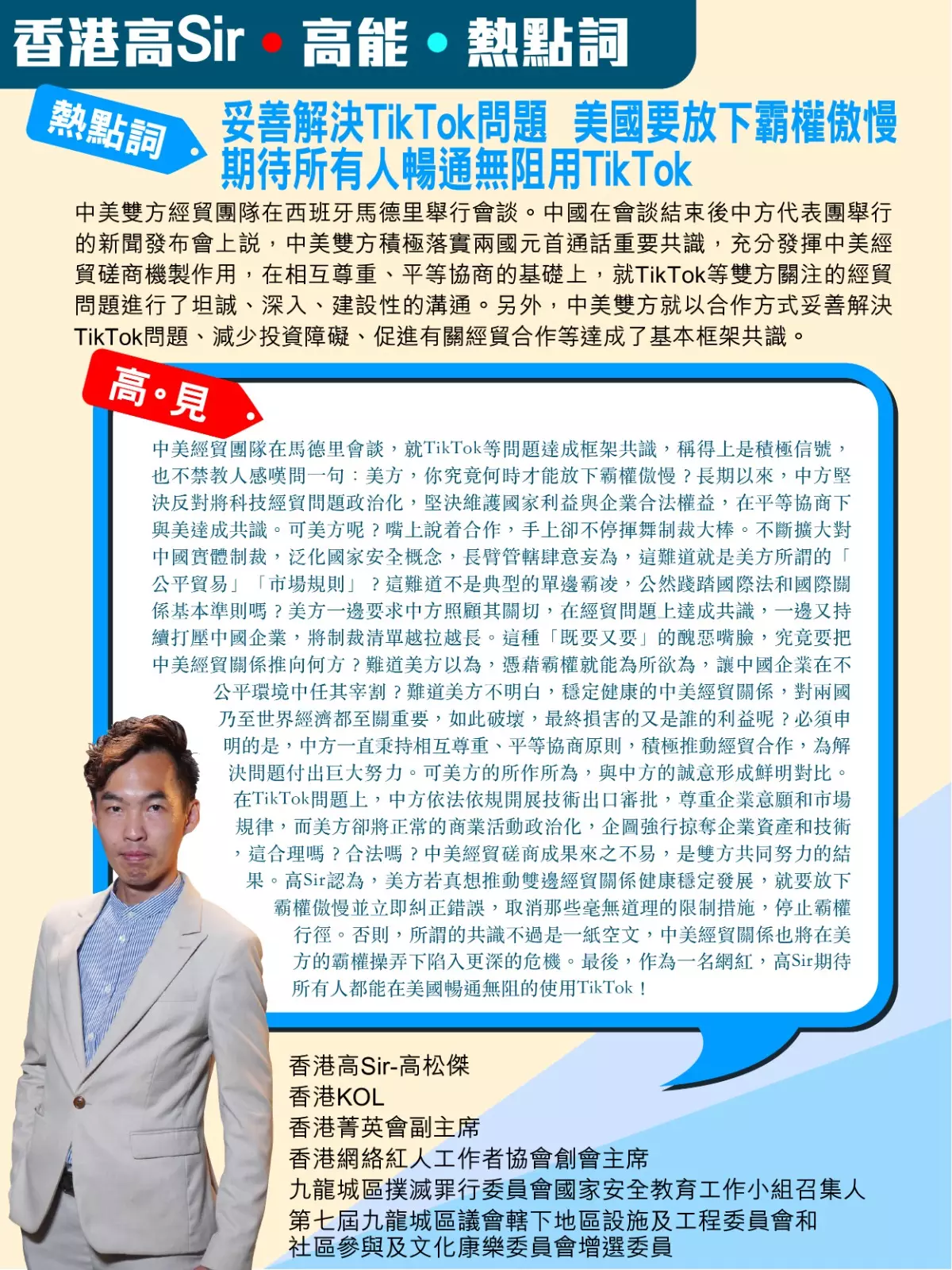 香港高Sir • 高能 • 熱點詞

熱點詞

妥善解決TikTok問題 美國要放下霸權傲慢
期待所有人暢通無阻用TikTok

中美雙方經貿團隊在西班牙馬德里舉行會談。中國在會談結束後中方代表團舉行的新聞發布會上説，中美雙方積極落實兩國元首通話重要共識，充分發揮中美經貿磋商機製作用，在相互尊重、平等協商的基礎上，就TikTok等雙方關注的經貿問題進行了坦誠、深入、建設性的溝通。另外，中美雙方就以合作方式妥善解決TikTok問題、減少投資障礙、促進有關經貿合作等達成了基本框架共識。

高•見

中美經貿團隊在馬德里會談，就TikTok等問題達成框架共識，稱得上是積極信號，也不禁教人感嘆問一句：美方，你究竟何時才能放下霸權傲慢？長期以來，中方堅決反對將科技經貿問題政治化，堅決維護國家利益與企業合法權益，在平等協商下與美達成共識。可美方呢？嘴上說着合作，手上卻不停揮舞制裁大棒。不斷擴大對中國實體制裁，泛化國家安全概念，長臂管轄肆意妄為，這難道就是美方所謂的「公平貿易」「市場規則」？這難道不是典型的單邊霸凌，公然踐踏國際法和國際關係基本準則嗎？美方一邊要求中方照顧其關切，在經貿問題上達成共識，一邊又持續打壓中國企業，將制裁清單越拉越長。這種「既要又要」的醜惡嘴臉，究竟要把中美經貿關係推向何方？難道美方以為，憑藉霸權就能為所欲為，讓中國企業在不公平環境中任其宰割？難道美方不明白，穩定健康的中美經貿關係，對兩國乃至世界經濟都至關重要，如此破壞，最終損害的又是誰的利益呢？必須申明的是，中方一直秉持相互尊重、平等協商原則，積極推動經貿合作，為解決問題付出巨大努力。可美方的所作所為，與中方的誠意形成鮮明對比。在TikTok問題上，中方依法依規開展技術出口審批，尊重企業意願和市場規律，而美方卻將正常的商業活動政治化，企圖強行掠奪企業資產和技術，這合理嗎？合法嗎？中美經貿磋商成果來之不易，是雙方共同努力的結果。高Sir認為，美方若真想推動雙邊經貿關係健康穩定發展，就要放下霸權傲慢並立即糾正錯誤，取消那些毫無道理的限制措施，停止霸權行徑。否則，所謂的共識不過是一紙空文，中美經貿關係也將在美方的霸權操弄下陷入更深的危機。最後，作為一名網紅，高Sir期待所有人都能在美國暢通無阻的使用TikTok！

香港高Sir-高松傑
香港KOL
香港菁英會副主席
香港網絡紅人工作者協會創會主席
九龍城區撲滅罪行委員會國家安全教育工作小組召集人
第七屆九龍城區議會轄下地區設施及工程委員會和社區參與及文化康樂委員會增選委員